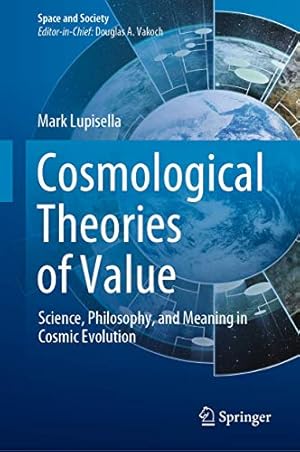 Space and Society
Editor-in-Chief: Douglas A. Vakoch

Mark Lupisella

Cosmological Theories of Value

Science, Philosophy, and Meaning in Cosmic Evolution

Springer